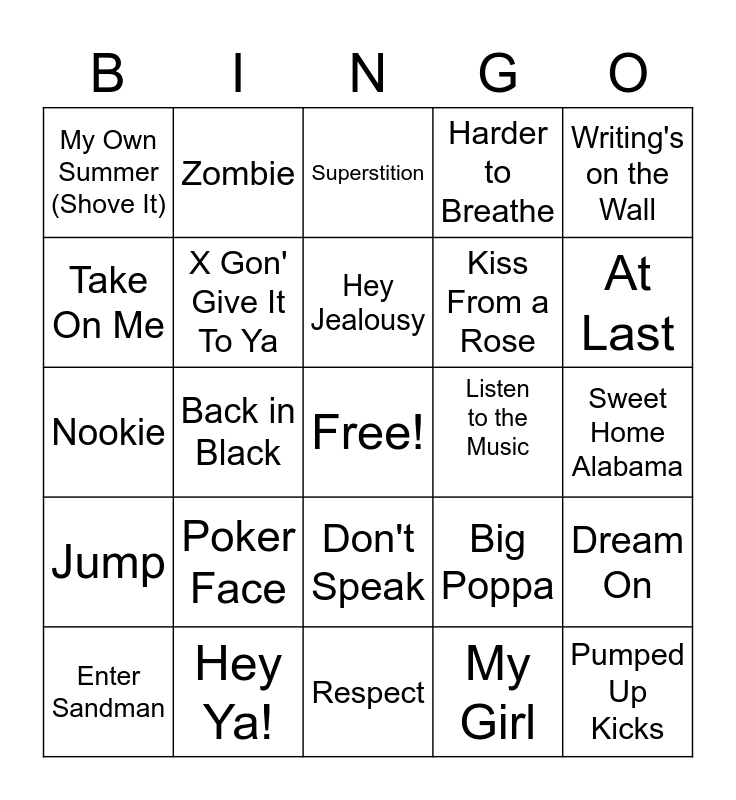 | B | I | N | G | O |
|---|---|---|---|---|
| My Own Summer (Shove It) | Zombie | Superstition | Harder to Breathe | Writing's on the Wall |
| Take On Me | X Gon' Give It To Ya | Hey Jealousy | Kiss From a Rose | At Last |
| Nookie | Back in Black | Free! | Listen to the Music | Sweet Home Alabama |
| Jump | Poker Face | Don't Speak | Big Poppa | Dream On |
| Enter Sandman | Hey Ya! | Respect | My Girl | Pumped Up Kicks |